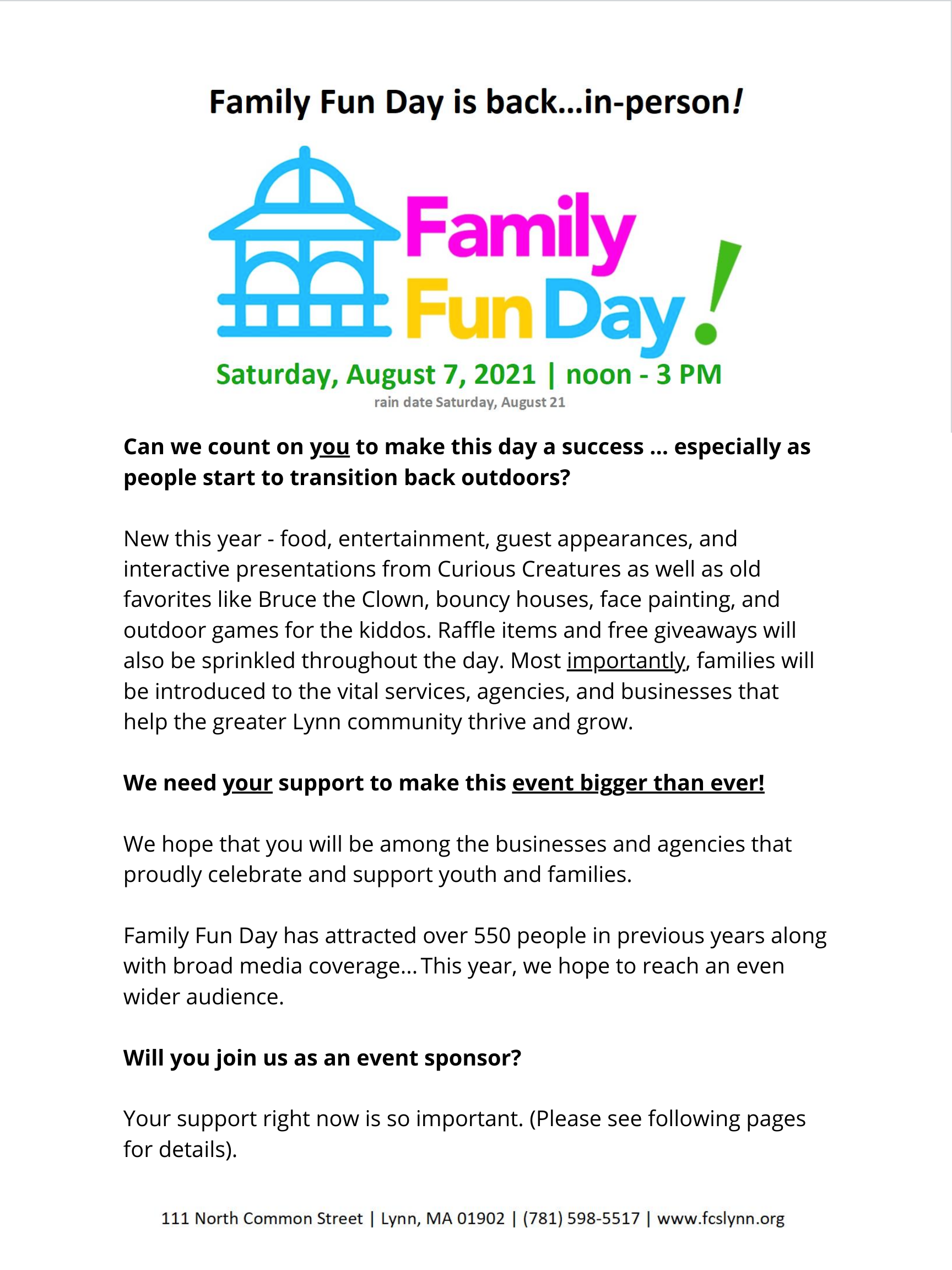 Family Fun Day is back...in-person!

Family Fun Day!

Saturday, August 7, 2021 | noon - 3 PM
rain date Saturday, August 21

Can we count on you to make this day a success ... especially as people start to transition back outdoors?

New this year - food, entertainment, guest appearances, and interactive presentations from Curious Creatures as well as old favorites like Bruce the Clown, bouncy houses, face painting, and outdoor games for the kiddos. Raffle items and free giveaways will also be sprinkled throughout the day. Most importantly, families will be introduced to the vital services, agencies, and businesses that help the greater Lynn community thrive and grow.

We need your support to make this event bigger than ever!

We hope that you will be among the businesses and agencies that proudly celebrate and support youth and families.

Family Fun Day has attracted over 550 people in previous years along with broad media coverage... This year, we hope to reach an even wider audience.

Will you join us as an event sponsor?

Your support right now is so important. (Please see following pages for details).

111 North Common Street | Lynn, MA 01902 | (781) 598-5517 | www.fcslynn.org